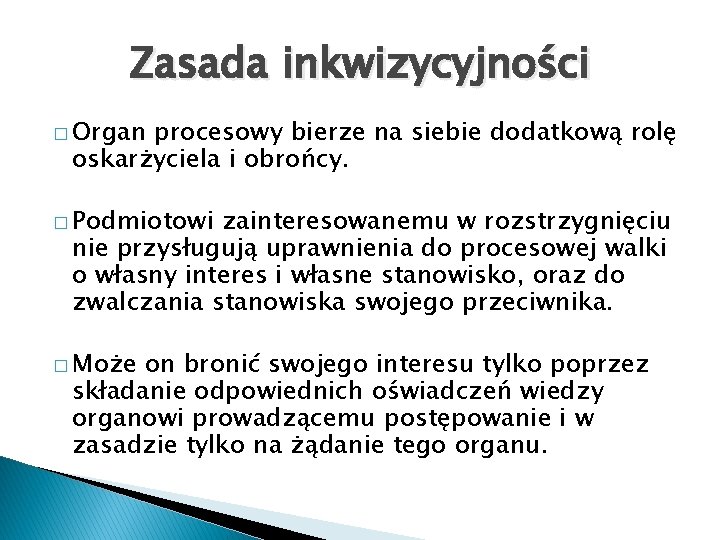 Zasada inkwizycyjności

□ Organ procesowy bierze na siebie dodatkową rolę oskarżyciela i obrońcy.

□ Podmiotowi zainteresowanemu w rozstrzygnięciu nie przysługują uprawnienia do procesowej walki o własny interes i własne stanowisko, oraz do zwalczania stanowiska swojego przeciwnika.

□ Może on bronić swojego interesu tylko poprzez składanie odpowiednich oświadczeń wiedzy organowi prowadzącemu postępowanie i w zasadzie tylko na żądanie tego organu.